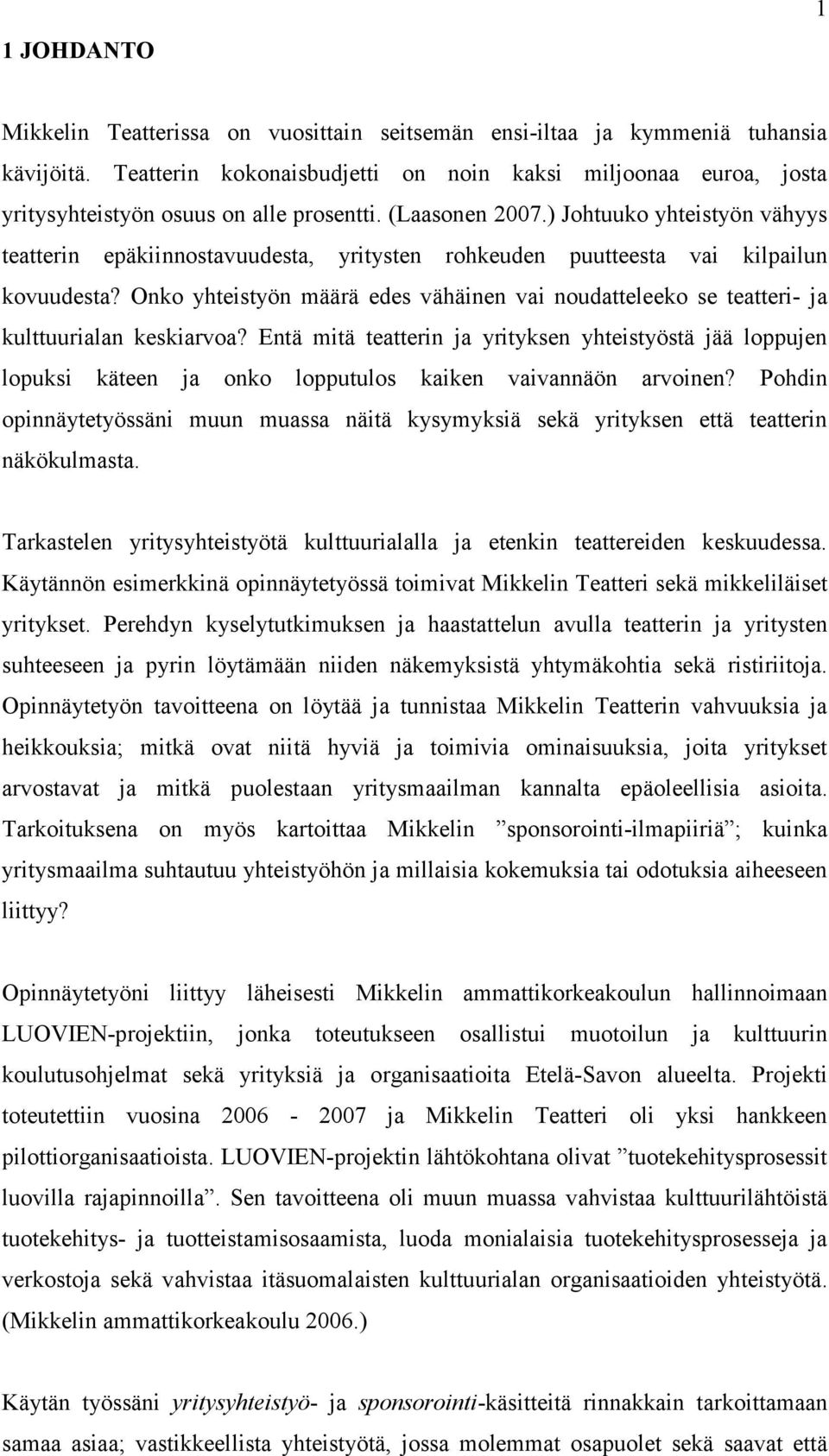 1

1 JOHDANTO

Mikkelin Teatterissa on vuosittain seitsemän ensi-iltaa ja kymmeniä tuhansia kävijöitä. Teatterin kokonaisbudjetti on noin kaksi miljoonaa euroa, josta yritysyhteistyön osuus on alle prosentti. (Laasonen 2007.) Johtuuko yhteistyön vähyys teatterin epäkiinnostavuudesta, yritysten rohkeuden puutteesta vai kilpailun kovuudesta? Onko yhteistyön määrä edes vähäinen vai noudatteleeko se teatteri- ja kulttuurialan keskiarvoa? Entä mitä teatterin ja yrityksen yhteistyöstä jää loppujen lopuksi käteen ja onko lopputulos kaiken vaivannäön arvoinen? Pohdin opinnäytetyössäni muun muassa näitä kysymyksiä sekä yrityksen että teatterin näkökulmasta.

Tarkastelen yritysyhteistyötä kulttuurialalla ja etenkin teattereiden keskuudessa. Käytännön esimerkkinä opinnäytetyössä toimivat Mikkelin Teatteri sekä mikkeliläiset yritykset. Perehdyn kyselytutkimuksen ja haastattelun avulla teatterin ja yritysten suhteeseen ja pyrin löytämään niiden näkemyksistä yhtymäkohtia sekä ristiriitoja. Opinnäytetyön tavoitteena on löytää ja tunnistaa Mikkelin Teatterin vahvuuksia ja heikkouksia; mitkä ovat niitä hyviä ja toimivia ominaisuuksia, joita yritykset arvostavat ja mitkä puolestaan yritysmaailman kannalta epäoleellisia asioita. Tarkoituksena on myös kartoittaa Mikkelin ”sponsorointi-ilmapiiriä”; kuinka yritysmaailma suhtautuu yhteistyöhön ja millaisia kokemuksia tai odotuksia aiheeseen liittyy?

Opinnäytetyöni liittyy läheisesti Mikkelin ammattikorkeakoulun hallinnoimaan LUOVIEN-projektiin, jonka toteutukseen osallistui muotoilun ja kulttuurin koulutusohjelmat sekä yrityksiä ja organisaatioita Etelä-Savon alueelta. Projekti toteutettiin vuosina 2006 - 2007 ja Mikkelin Teatteri oli yksi hankkeen pilottiorganisaatioista. LUOVIEN-projektin lähtökohtana olivat ”tuotekehitysprosessit luovilla rajapinnoilla”. Sen tavoitteena oli muun muassa vahvistaa kulttuurilähtöistä tuotekehitys- ja tuotteistamisosaamista, luoda monialaisia tuotekehitysprosesseja ja verkostoja sekä vahvistaa itäsuomalaisten kulttuurialan organisaatioiden yhteistyötä. (Mikkelin ammattikorkeakoulu 2006.)

Käytän työssäni yritysyhteistyö- ja sponsorointi-käsitteitä rinnakkain tarkoittamaan samaa asiaa; vastikkeellista yhteistyötä, jossa molemmat osapuolet sekä saavat että